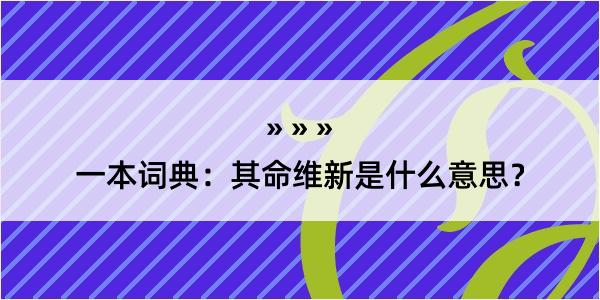 » » »

一本词典：其命维新是什么意思？